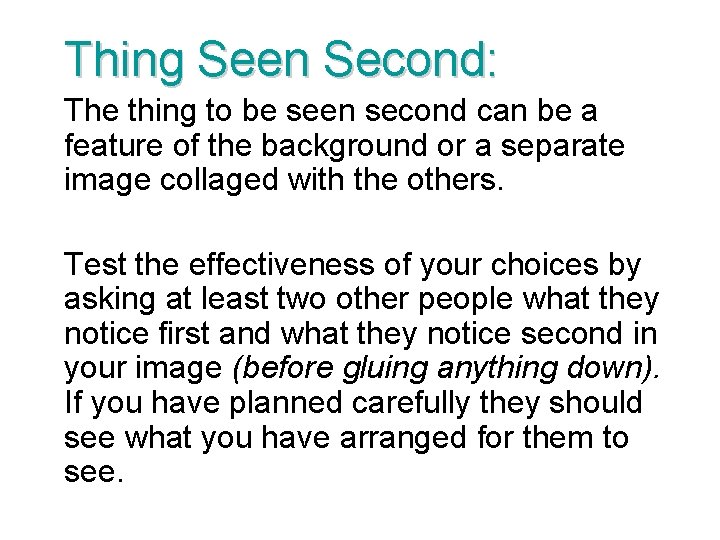 Thing Seen Second:

The thing to be seen second can be a feature of the background or a separate image collaged with the others.

Test the effectiveness of your choices by asking at least two other people what they notice first and what they notice second in your image (before gluing anything down). If you have planned carefully they should see what you have arranged for them to see.